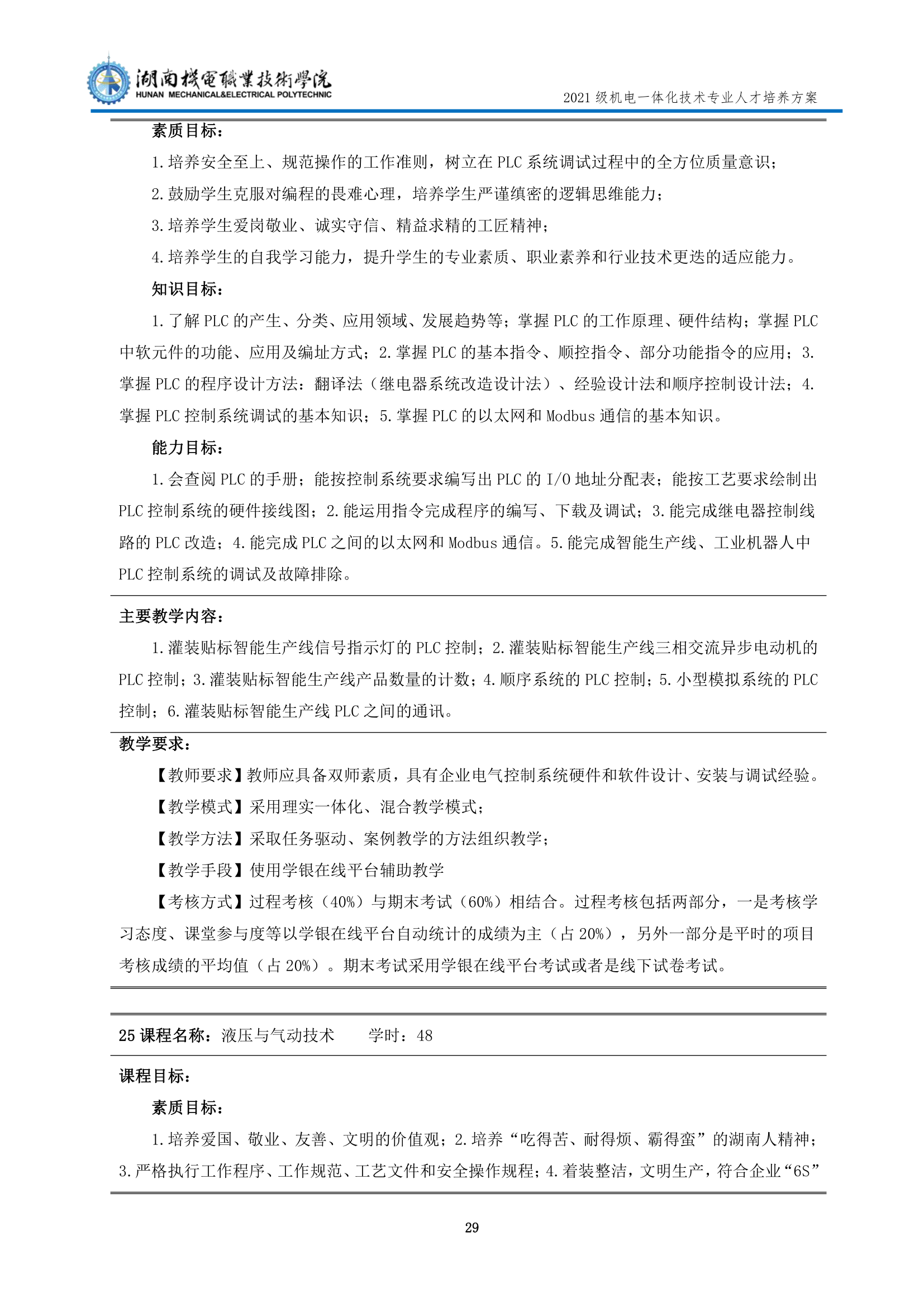 湖南機電職業技術學院
HUNAN MECHANICAL&ELECTRICAL POLYTECHNIC
2021 级机电一体化技术专业人才培养方案

素质目标：

1.培养安全至上、规范操作的工作准则，树立在 PLC 系统调试过程中的全方位质量意识；

2.鼓励学生克服对编程的畏难心理，培养学生严谨缜密的逻辑思维能力；

3.培养学生爱岗敬业、诚实守信、精益求精的工匠精神；

4.培养学生的自我学习能力，提升学生的专业素质、职业素养和行业技术更迭的适应能力。

知识目标：

1.了解 PLC 的产生、分类、应用领域、发展趋势等；掌握 PLC 的工作原理、硬件结构；掌握 PLC 中软元件的功能、应用及编址方式；2.掌握 PLC 的基本指令、顺控指令、部分功能指令的应用；3.掌握 PLC 的程序设计方法：翻译法（继电器系统改造设计法）、经验设计法和顺序控制设计法；4.掌握 PLC 控制系统调试的基本知识；5.掌握 PLC 的以太网和 Modbus 通信的基本知识。

能力目标：

1.会查阅 PLC 的手册；能按控制系统要求编写出 PLC 的 I/O 地址分配表；能按工艺要求绘制出 PLC 控制系统的硬件接线图；2.能运用指令完成程序的编写、下载及调试；3.能完成继电器控制线路的 PLC 改造；4.能完成 PLC 之间的以太网和 Modbus 通信。5.能完成智能生产线、工业机器人中 PLC 控制系统的调试及故障排除。

主要教学内容：

1.灌装贴标智能生产线信号指示灯的 PLC 控制；2.灌装贴标智能生产线三相交流异步电动机的 PLC 控制；3.灌装贴标智能生产线产品数量的计数；4.顺序系统的 PLC 控制；5.小型模拟系统的 PLC 控制；6.灌装贴标智能生产线 PLC 之间的通讯。

教学要求：

【教师要求】教师应具备双师素质，具有企业电气控制系统硬件和软件设计、安装与调试经验。

【教学模式】采用理实一体化、混合教学模式；

【教学方法】采取任务驱动、案例教学的方法组织教学；

【教学手段】使用学银在线平台辅助教学

【考核方式】过程考核（40%）与期末考试（60%）相结合。过程考核包括两部分，一是考核学习态度、课堂参与度等以学银在线平台自动统计的成绩为主（占 20%），另外一部分是平时的项目考核成绩的平均值（占 20%）。期末考试采用学银在线平台考试或者是线下试卷考试。

25 课程名称：液压与气动技术　　学时：48

课程目标：

素质目标：

1.培养爱国、敬业、友善、文明的价值观；2.培养“吃得苦、耐得烦、霸得蛮”的湖南人精神；3.严格执行工作程序、工作规范、工艺文件和安全操作规程；4.着装整洁，文明生产，符合企业“6S”

29